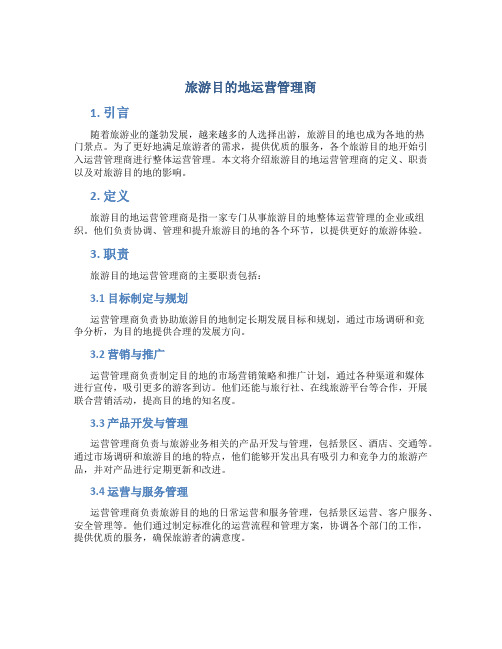 旅游目的地运营管理商

1. 引言

随着旅游业的蓬勃发展，越来越多的人选择出游，旅游目的地也成为各地的热门景点。为了更好地满足旅游者的需求，提供优质的服务，各个旅游目的地开始引入运营管理商进行整体运营管理。本文将介绍旅游目的地运营管理商的定义、职责以及对旅游目的地的影响。

2. 定义

旅游目的地运营管理商是指一家专门从事旅游目的地整体运营管理的企业或组织。他们负责协调、管理和提升旅游目的地的各个环节，以提供更好的旅游体验。

3. 职责

旅游目的地运营管理商的主要职责包括：

3.1 目标制定与规划

运营管理商负责协助旅游目的地制定长期发展目标和规划，通过市场调研和竞争分析，为目的地提供合理的发展方向。

3.2 营销与推广

运营管理商负责制定目的地的市场营销策略和推广计划，通过各种渠道和媒体进行宣传，吸引更多的游客到访。他们还能与旅行社、在线旅游平台等合作，开展联合营销活动，提高目的地的知名度。

3.3 产品开发与管理

运营管理商负责与旅游业务相关的产品开发与管理，包括景区、酒店、交通等。通过市场调研和旅游目的地的特点，他们能够开发出具有吸引力和竞争力的旅游产品，并对产品进行定期更新和改进。

3.4 运营与服务管理

运营管理商负责旅游目的地的日常运营和服务管理，包括景区运营、客户服务、安全管理等。他们通过制定标准化的运营流程和管理方案，协调各个部门的工作，提供优质的服务，确保旅游者的满意度。